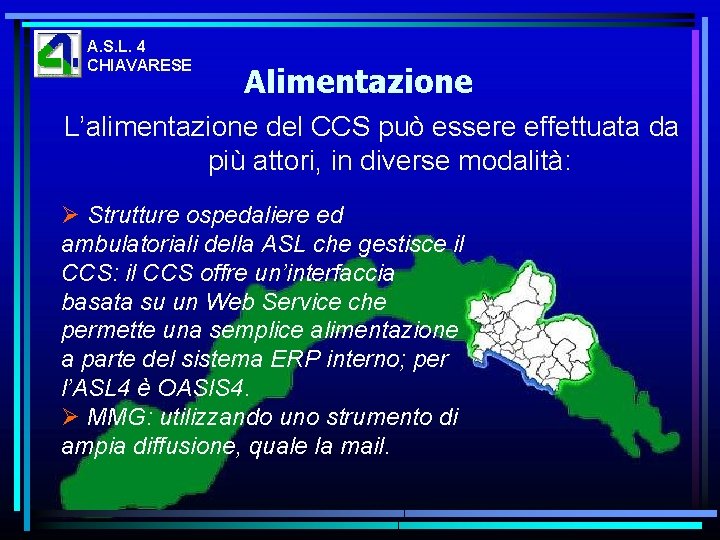 A.S.L. 4
CHIAVARESE

Alimentazione

L'alimentazione del CCS può essere effettuata da più attori, in diverse modalità:

➢ Strutture ospedaliere ed ambulatoriali della ASL che gestisce il CCS: il CCS offre un'interfaccia basata su un Web Service che permette una semplice alimentazione a parte del sistema ERP interno; per l'ASL4 è OASIS4.
➢ MMG: utilizzando uno strumento di ampia diffusione, quale la mail.